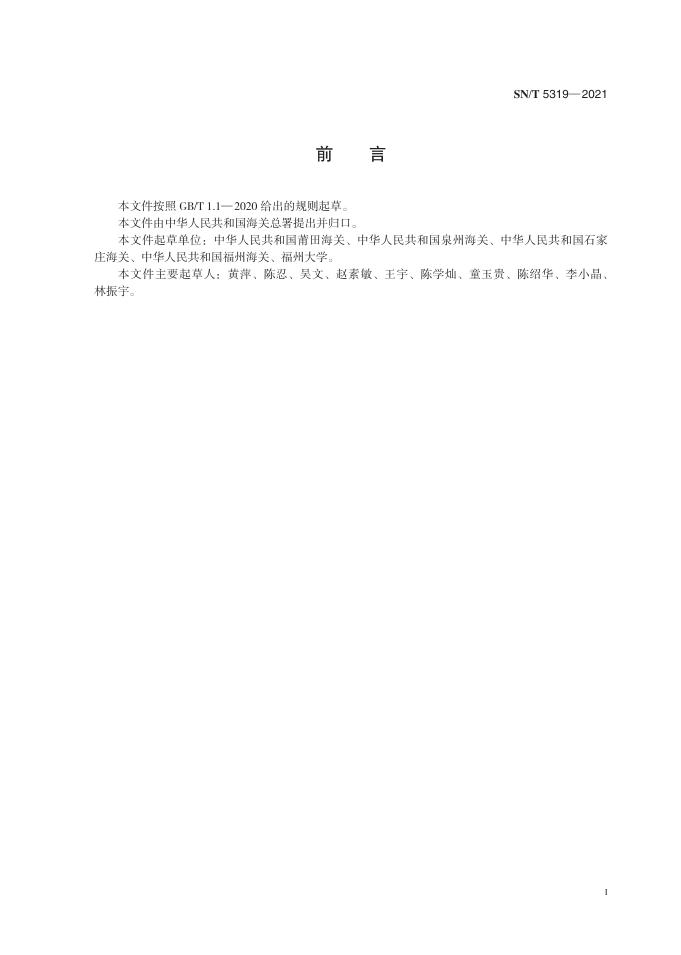 SN/T 5319—2021

前　言

本文件按照 GB/T 1.1—2020 给出的规则起草。

本文件由中华人民共和国海关总署提出并归口。

本文件起草单位：中华人民共和国莆田海关、中华人民共和国泉州海关、中华人民共和国石家庄海关、中华人民共和国福州海关、福州大学。

本文件主要起草人：黄萍、陈忍、吴文、赵素敏、王宇、陈学灿、童玉贵、陈绍华、李小晶、林振宇。

I